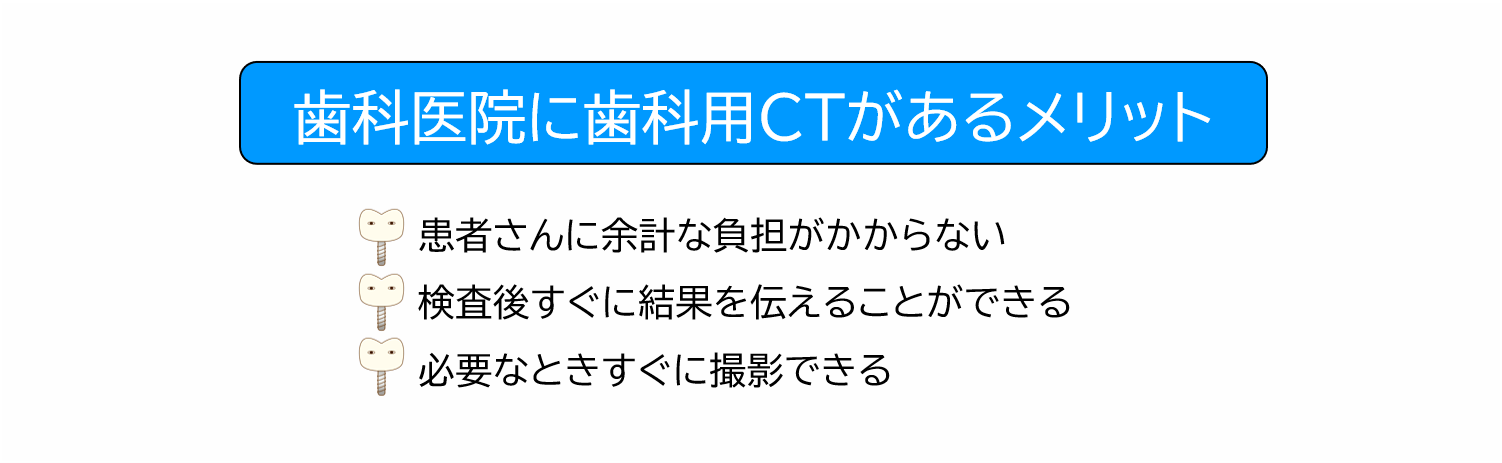 歯科医院に歯科用CTがあるメリット

患者さんに余計な負担がかからない
検査後すぐに結果を伝えることができる
必要なときすぐに撮影できる